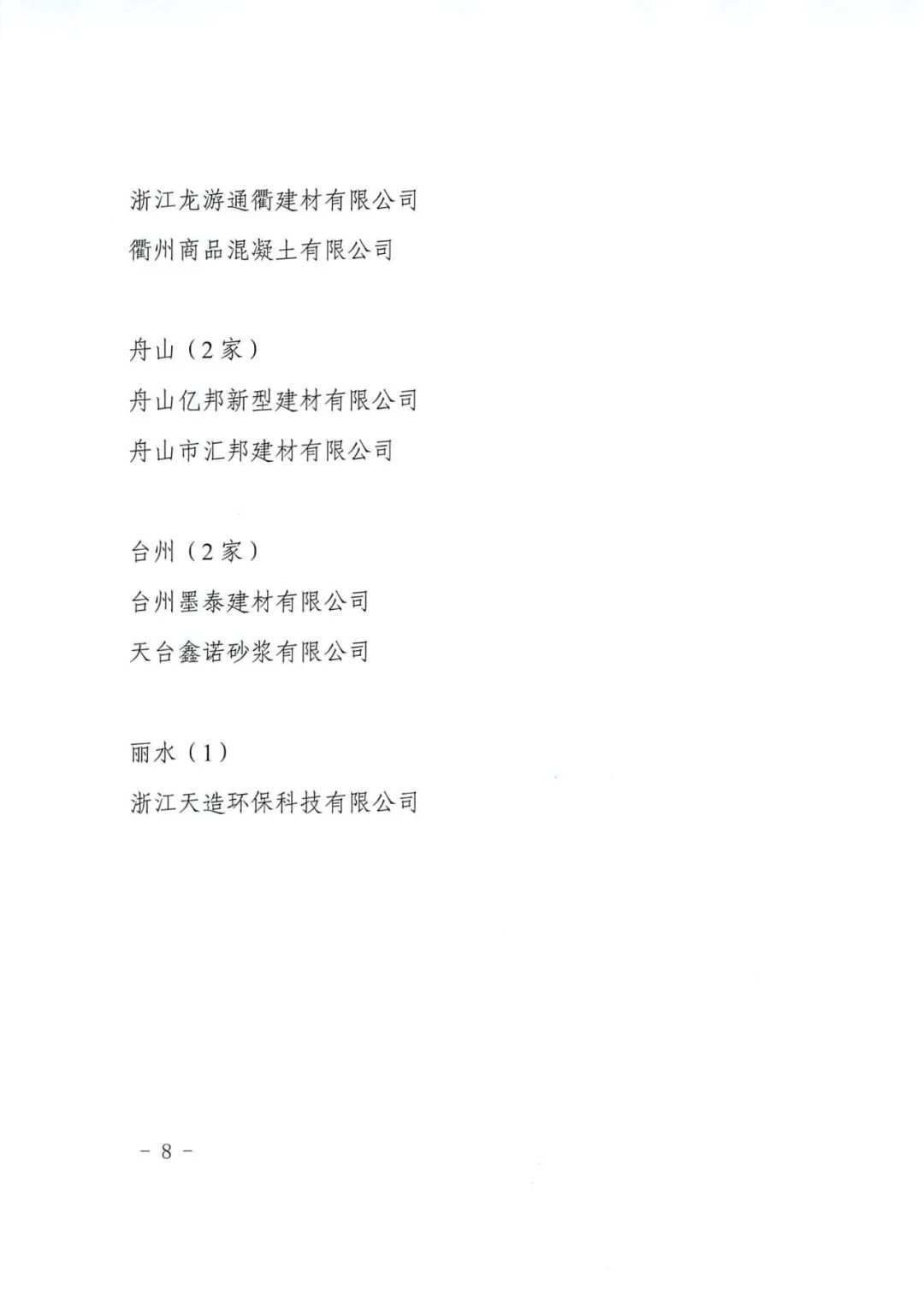 浙江龙游通衢建材有限公司

衢州商品混凝土有限公司

舟山（2家）

舟山亿邦新型建材有限公司

舟山市汇邦建材有限公司

台州（2家）

台州墨泰建材有限公司

天台鑫诺砂浆有限公司

丽水（1）

浙江天造环保科技有限公司

－8－